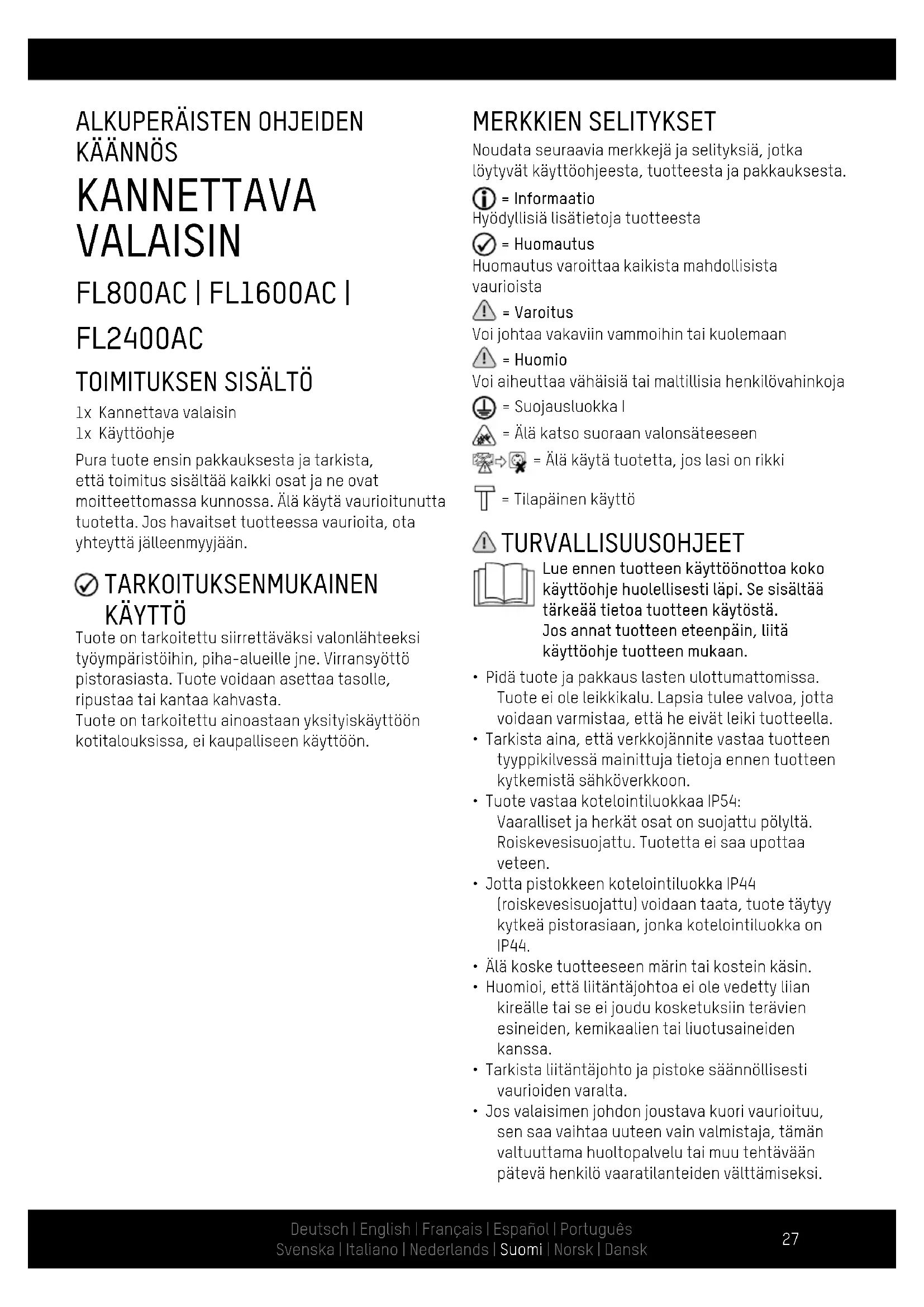 ALKUPERÄISTEN OHJEIDEN KÄÄNNÖS

KANNETTAVA VALAISIN

FL800AC | FL1600AC | FL2400AC

TOIMITUKSEN SISÄLTÖ

1x Kannettava valaisin
1x Käyttöohje

Pura tuote ensin pakkauksesta ja tarkista, että toimitus sisältää kaikki osat ja ne ovat moitteettomassa kunnossa. Älä käytä vaurioitunutta tuotetta. Jos havaitset tuotteessa vaurioita, ota yhteyttä jälleenmyyjään.

TARKOITUKSENMUKAINEN KÄYTTÖ

Tuote on tarkoitettu siirrettäväksi valonlähteeksi työympäristöihin, piha-alueille jne. Virransyöttö pistorasiasta. Tuote voidaan asettaa tasolle, ripustaa tai kantaa kahvasta.
Tuote on tarkoitettu ainoastaan yksityiskäyttöön kotitalouksissa, ei kaupalliseen käyttöön.

MERKKIEN SELITYKSET

Noudata seuraavia merkkejä ja selityksiä, jotka löytyvät käyttöohjeesta, tuotteesta ja pakkauksesta.

= Informaatio
Hyödyllisiä lisätietoja tuotteesta

= Huomautus
Huomautus varoittaa kaikista mahdollisista vaurioista

= Varoitus
Voi johtaa vakaviin vammoihin tai kuolemaan

= Huomio
Voi aiheuttaa vähäisiä tai maltillisia henkilövahinkoja

= Suojausluokka I

= Älä katso suoraan valonsäteeseen

= Älä käytä tuotetta, jos lasi on rikki

= Tilapäinen käyttö

TURVALLISUUSOHJEET

Lue ennen tuotteen käyttöönottoa koko käyttöohje huolellisesti läpi. Se sisältää tärkeää tietoa tuotteen käytöstä. Jos annat tuotteen eteenpäin, liitä käyttöohje tuotteen mukaan.

• Pidä tuote ja pakkaus lasten ulottumattomissa. Tuote ei ole leikkikalu. Lapsia tulee valvoa, jotta voidaan varmistaa, että he eivät leiki tuotteella.
• Tarkista aina, että verkkojännite vastaa tuotteen tyyppikilvessä mainittuja tietoja ennen tuotteen kytkemistä sähköverkkoon.
• Tuote vastaa kotelointiluokkaa IP54: Vaaralliset ja herkät osat on suojattu pölyltä. Roiskevesisuojattu. Tuotetta ei saa upottaa veteen.
• Jotta pistokkeen kotelointiluokka IP44 (roiskevesisuojattu) voidaan taata, tuote täytyy kytkeä pistorasiaan, jonka kotelointiluokka on IP44.
• Älä koske tuotteeseen märin tai kostein käsin.
• Huomioi, että liitäntäjohtoa ei ole vedetty liian kireälle tai se ei joudu kosketuksiin terävien esineiden, kemikaalien tai liuotusaineiden kanssa.
• Tarkista liitäntäjohto ja pistoke säännöllisesti vaurioiden varalta.
• Jos valaisimen johdon joustava kuori vaurioituu, sen saa vaihtaa uuteen vain valmistaja, tämän valtuuttama huoltopalvelu tai muu tehtävään pätevä henkilö vaaratilanteiden välttämiseksi.

Deutsch | English | Français | Español | Português
Svenska | Italiano | Nederlands | Suomi | Norsk | Dansk

27